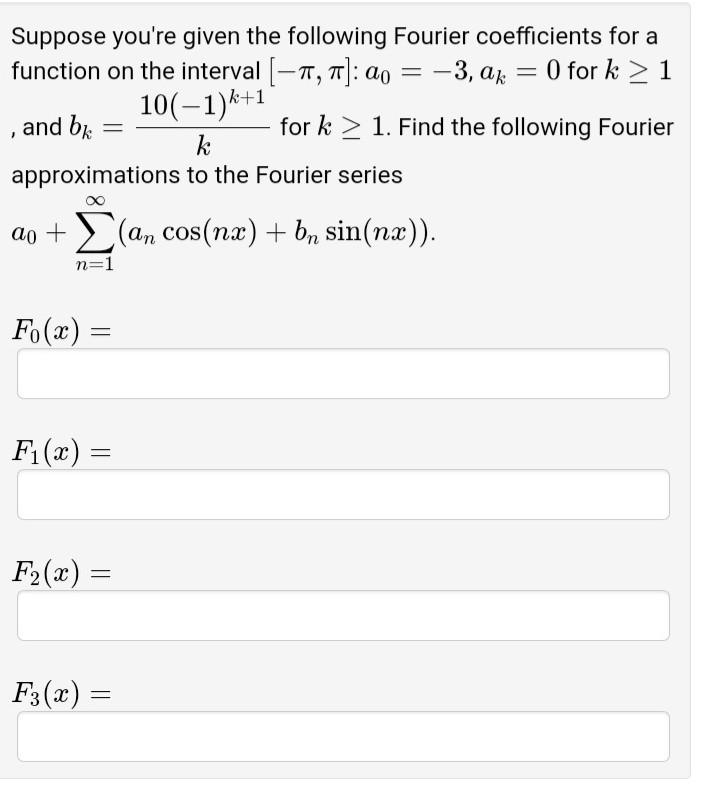 Suppose you're given the following Fourier coefficients for a function on the interval $[-\pi, \pi]$: $a_0 = -3$, $a_k = 0$ for $k \geq 1$, and $b_k = \frac{10(-1)^{k+1}}{k}$ for $k \geq 1$. Find the following Fourier approximations to the Fourier series

$a_0 + \sum_{n=1}^{\infty} (a_n \cos(nx) + b_n \sin(nx))$.

$F_0(x) =$

$F_1(x) =$

$F_2(x) =$

$F_3(x) =$